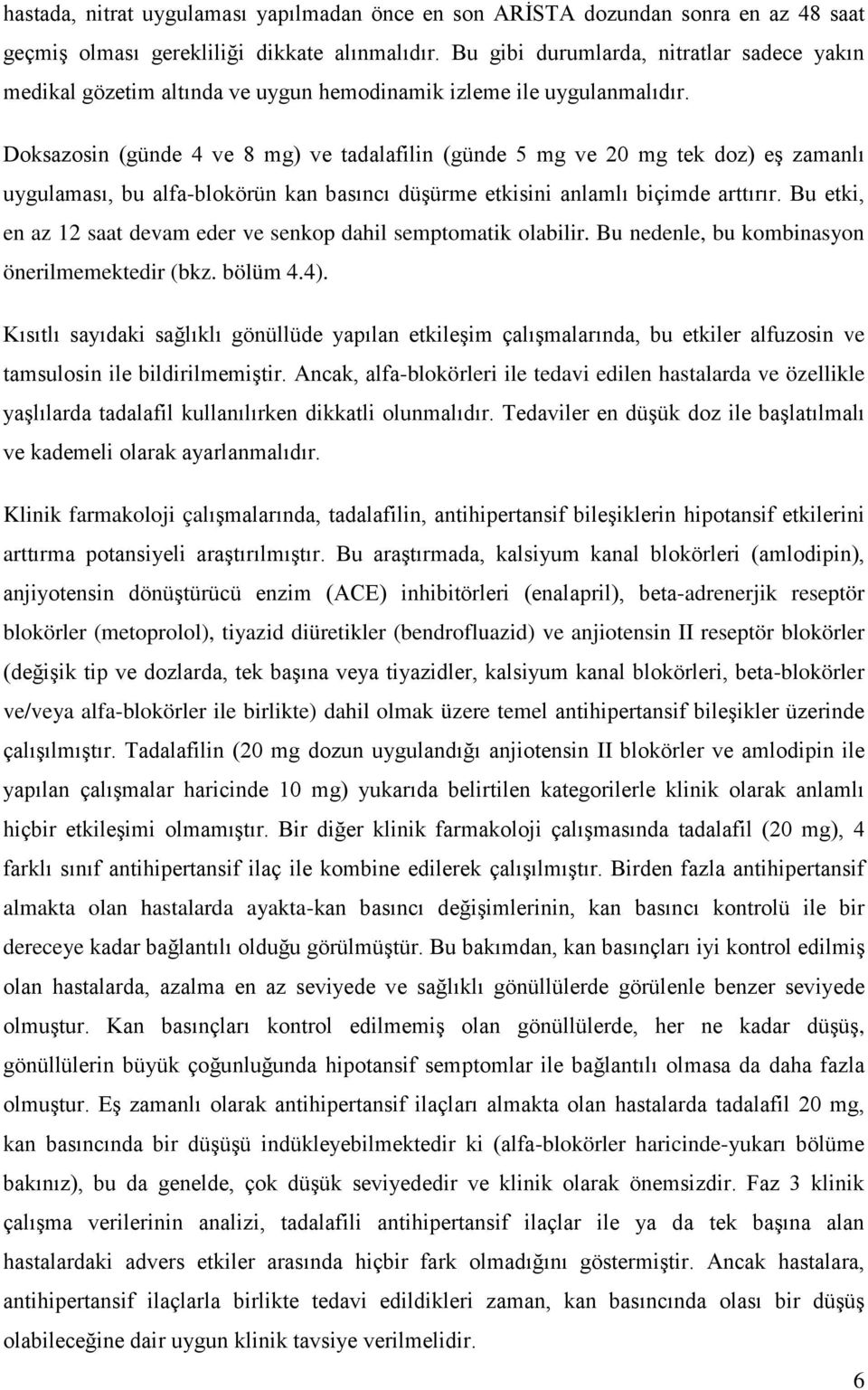 hastada, nitrat uygulaması yapılmadan önce en son ARİSTA dozundan sonra en az 48 saat geçmiş olması gerekliliği dikkate alınmalıdır. Bu gibi durumlarda, nitratlar sadece yakın medikal gözetim altında ve uygun hemodinamik izleme ile uygulanmalıdır.

Doksazosin (günde 4 ve 8 mg) ve tadalafilin (günde 5 mg ve 20 mg tek doz) eş zamanlı uygulaması, bu alfa-blokörün kan basıncı düşürme etkisini anlamlı biçimde arttırır. Bu etki, en az 12 saat devam eder ve senkop dahil semptomatik olabilir. Bu nedenle, bu kombinasyon önerilmemektedir (bkz. bölüm 4.4).

Kısıtlı sayıdaki sağlıklı gönüllüde yapılan etkileşim çalışmalarında, bu etkiler alfuzosin ve tamsulosin ile bildirilmemiştir. Ancak, alfa-blokörleri ile tedavi edilen hastalarda ve özellikle yaşlılarda tadalafil kullanılırken dikkatli olunmalıdır. Tedaviler en düşük doz ile başlatılmalı ve kademeli olarak ayarlanmalıdır.

Klinik farmakoloji çalışmalarında, tadalafilin, antihipertansif bileşiklerin hipotansif etkilerini arttırma potansiyeli araştırılmıştır. Bu araştırmada, kalsiyum kanal blokörleri (amlodipin), anjiyotensin dönüştürücü enzim (ACE) inhibitörleri (enalapril), beta-adrenerjik reseptör blokörler (metoprolol), tiyazid diüretikler (bendrofluazid) ve anjiotensin II reseptör blokörler (değişik tip ve dozlarda, tek başına veya tiyazidler, kalsiyum kanal blokörleri, beta-blokörler ve/veya alfa-blokörler ile birlikte) dahil olmak üzere temel antihipertansif bileşikler üzerinde çalışılmıştır. Tadalafilin (20 mg dozun uygulandığı anjiotensin II blokörler ve amlodipin ile yapılan çalışmalar haricinde 10 mg) yukarıda belirtilen kategorilerle klinik olarak anlamlı hiçbir etkileşimi olmamıştır. Bir diğer klinik farmakoloji çalışmasında tadalafil (20 mg), 4 farklı sınıf antihipertansif ilaç ile kombine edilerek çalışılmıştır. Birden fazla antihipertansif almakta olan hastalarda ayakta-kan basıncı değişimlerinin, kan basıncı kontrolü ile bir dereceye kadar bağlantılı olduğu görülmüştür. Bu bakımdan, kan basınçları iyi kontrol edilmiş olan hastalarda, azalma en az seviyede ve sağlıklı gönüllülerde görülenle benzer seviyede olmuştur. Kan basınçları kontrol edilmemiş olan gönüllülerde, her ne kadar düşüş, gönüllülerin büyük çoğunluğunda hipotansif semptomlar ile bağlantılı olmasa da daha fazla olmuştur. Eş zamanlı olarak antihipertansif ilaçları almakta olan hastalarda tadalafil 20 mg, kan basıncında bir düşüşü indükleyebilmektedir ki (alfa-blokörler haricinde-yukarı bölüme bakınız), bu da genelde, çok düşük seviyededir ve klinik olarak önemsizdir. Faz 3 klinik çalışma verilerinin analizi, tadalafili antihipertansif ilaçlar ile ya da tek başına alan hastalardaki advers etkiler arasında hiçbir fark olmadığını göstermiştir. Ancak hastalara, antihipertansif ilaçlarla birlikte tedavi edildikleri zaman, kan basıncında olası bir düşüş olabileceğine dair uygun klinik tavsiye verilmelidir.

6